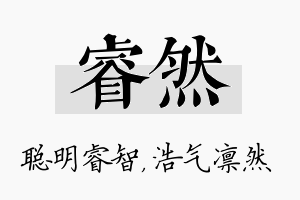 睿然

聪明睿智，浩气凛然